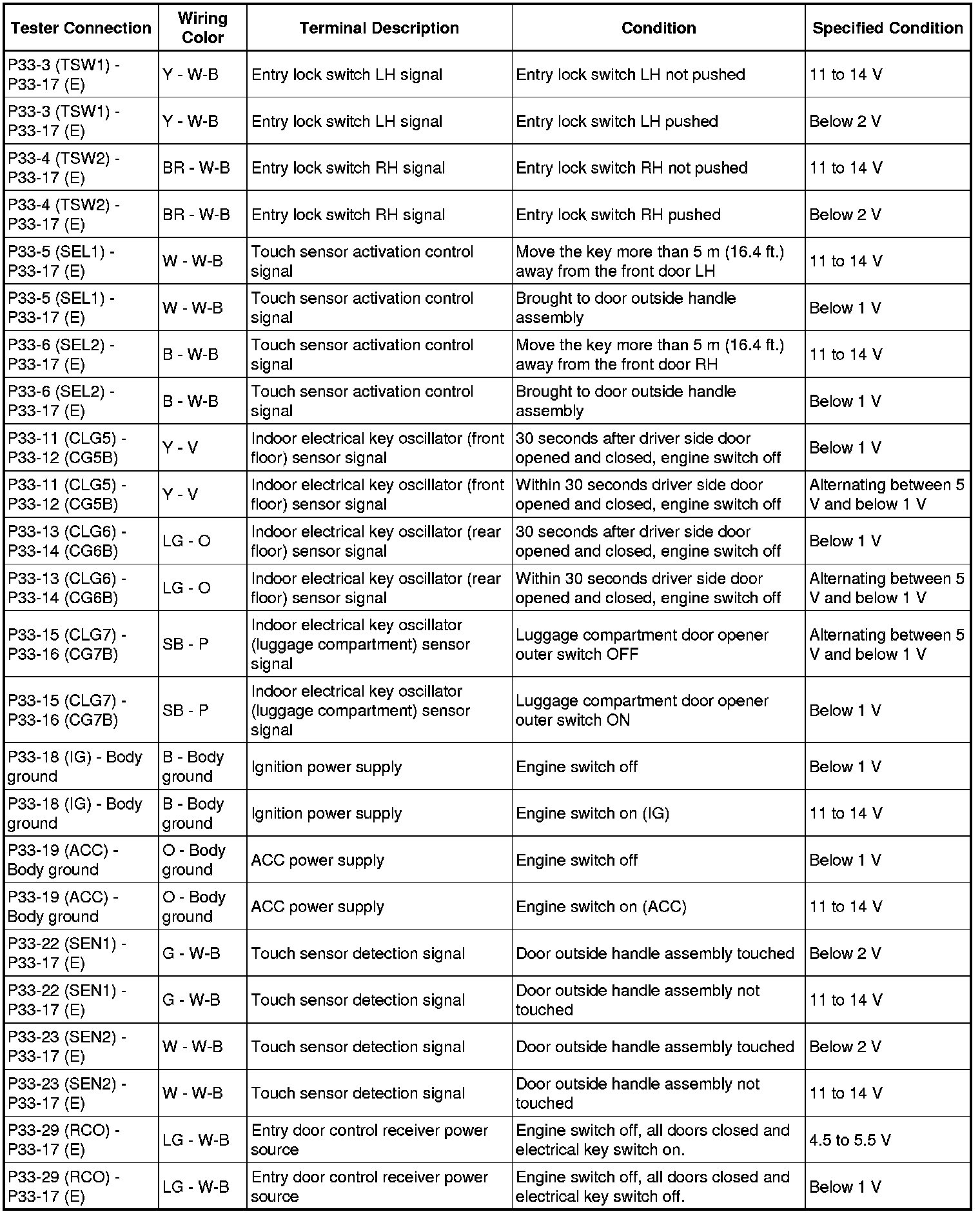 | Tester Connection | Wiring Color | Terminal Description | Condition | Specified Condition |
|---|---|---|---|---|
| P33-3 (TSW1) - P33-17 (E) | Y - W-B | Entry lock switch LH signal | Entry lock switch LH not pushed | 11 to 14 V |
| P33-3 (TSW1) - P33-17 (E) | Y - W-B | Entry lock switch LH signal | Entry lock switch LH pushed | Below 2 V |
| P33-4 (TSW2) - P33-17 (E) | BR - W-B | Entry lock switch RH signal | Entry lock switch RH not pushed | 11 to 14 V |
| P33-4 (TSW2) - P33-17 (E) | BR - W-B | Entry lock switch RH signal | Entry lock switch RH pushed | Below 2 V |
| P33-5 (SEL1) - P33-17 (E) | W - W-B | Touch sensor activation control signal | Move the key more than 5 m (16.4 ft.) away from the front door LH | 11 to 14 V |
| P33-5 (SEL1) - P33-17 (E) | W - W-B | Touch sensor activation control signal | Brought to door outside handle assembly | Below 1 V |
| P33-6 (SEL2) - P33-17 (E) | B - W-B | Touch sensor activation control signal | Move the key more than 5 m (16.4 ft.) away from the front door RH | 11 to 14 V |
| P33-6 (SEL2) - P33-17 (E) | B - W-B | Touch sensor activation control signal | Brought to door outside handle assembly | Below 1 V |
| P33-11 (CLG5) - P33-12 (CG5B) | Y - V | Indoor electrical key oscillator (front floor) sensor signal | 30 seconds after driver side door opened and closed, engine switch off | Below 1 V |
| P33-11 (CLG5) - P33-12 (CG5B) | Y - V | Indoor electrical key oscillator (front floor) sensor signal | Within 30 seconds driver side door opened and closed, engine switch off | Alternating between 5 V and below 1 V |
| P33-13 (CLG6) - P33-14 (CG6B) | LG - O | Indoor electrical key oscillator (rear floor) sensor signal | 30 seconds after driver side door opened and closed, engine switch off | Below 1 V |
| P33-13 (CLG6) - P33-14 (CG6B) | LG - O | Indoor electrical key oscillator (rear floor) sensor signal | Within 30 seconds driver side door opened and closed, engine switch off | Alternating between 5 V and below 1 V |
| P33-15 (CLG7) - P33-16 (CG7B) | SB - P | Indoor electrical key oscillator (luggage compartment) sensor signal | Luggage compartment door opener outer switch OFF | Alternating between 5 V and below 1 V |
| P33-15 (CLG7) - P33-16 (CG7B) | SB - P | Indoor electrical key oscillator (luggage compartment) sensor signal | Luggage compartment door opener outer switch ON | Below 1 V |
| P33-18 (IG) - Body ground | B - Body ground | Ignition power supply | Engine switch off | Below 1 V |
| P33-18 (IG) - Body ground | B - Body ground | Ignition power supply | Engine switch on (IG) | 11 to 14 V |
| P33-19 (ACC) - Body ground | O - Body ground | ACC power supply | Engine switch off | Below 1 V |
| P33-19 (ACC) - Body ground | O - Body ground | ACC power supply | Engine switch on (ACC) | 11 to 14 V |
| P33-22 (SEN1) - P33-17 (E) | G - W-B | Touch sensor detection signal | Door outside handle assembly touched | Below 2 V |
| P33-22 (SEN1) - P33-17 (E) | G - W-B | Touch sensor detection signal | Door outside handle assembly not touched | 11 to 14 V |
| P33-23 (SEN2) - P33-17 (E) | W - W-B | Touch sensor detection signal | Door outside handle assembly touched | Below 2 V |
| P33-23 (SEN2) - P33-17 (E) | W - W-B | Touch sensor detection signal | Door outside handle assembly not touched | 11 to 14 V |
| P33-29 (RCO) - P33-17 (E) | LG - W-B | Entry door control receiver power source | Engine switch off, all doors closed and electrical key switch on. | 4.5 to 5.5 V |
| P33-29 (RCO) - P33-17 (E) | LG - W-B | Entry door control receiver power source | Engine switch off, all doors closed and electrical key switch off. | Below 1 V |